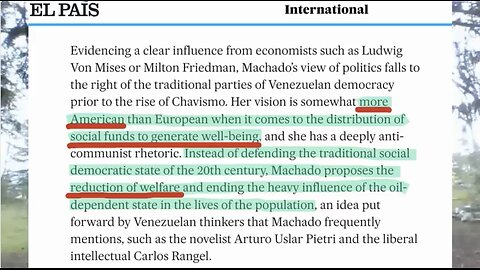 EL PAÍS International

Evidencing a clear influence from economists such as Ludwig Von Mises or Milton Friedman, Machado's view of politics falls to the right of the traditional parties of Venezuelan democracy prior to the rise of Chavismo. Her vision is somewhat more American than European when it comes to the distribution of social funds to generate well-being, and she has a deeply anti-communist rhetoric. Instead of defending the traditional social democratic state of the 20th century, Machado proposes the reduction of welfare and ending the heavy influence of the oil-dependent state in the lives of the population, an idea put forward by Venezuelan thinkers that Machado frequently mentions, such as the novelist Arturo Uslar Pietri and the liberal intellectual Carlos Rangel.